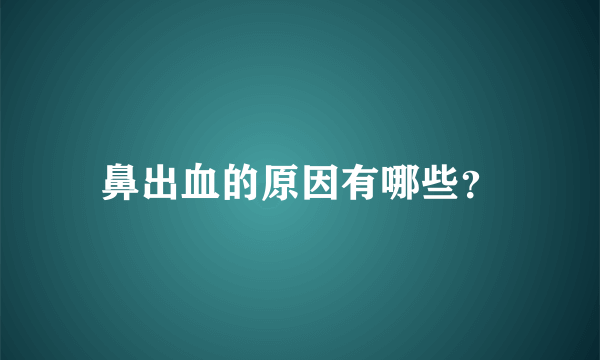 鼻出血的原因有哪些?